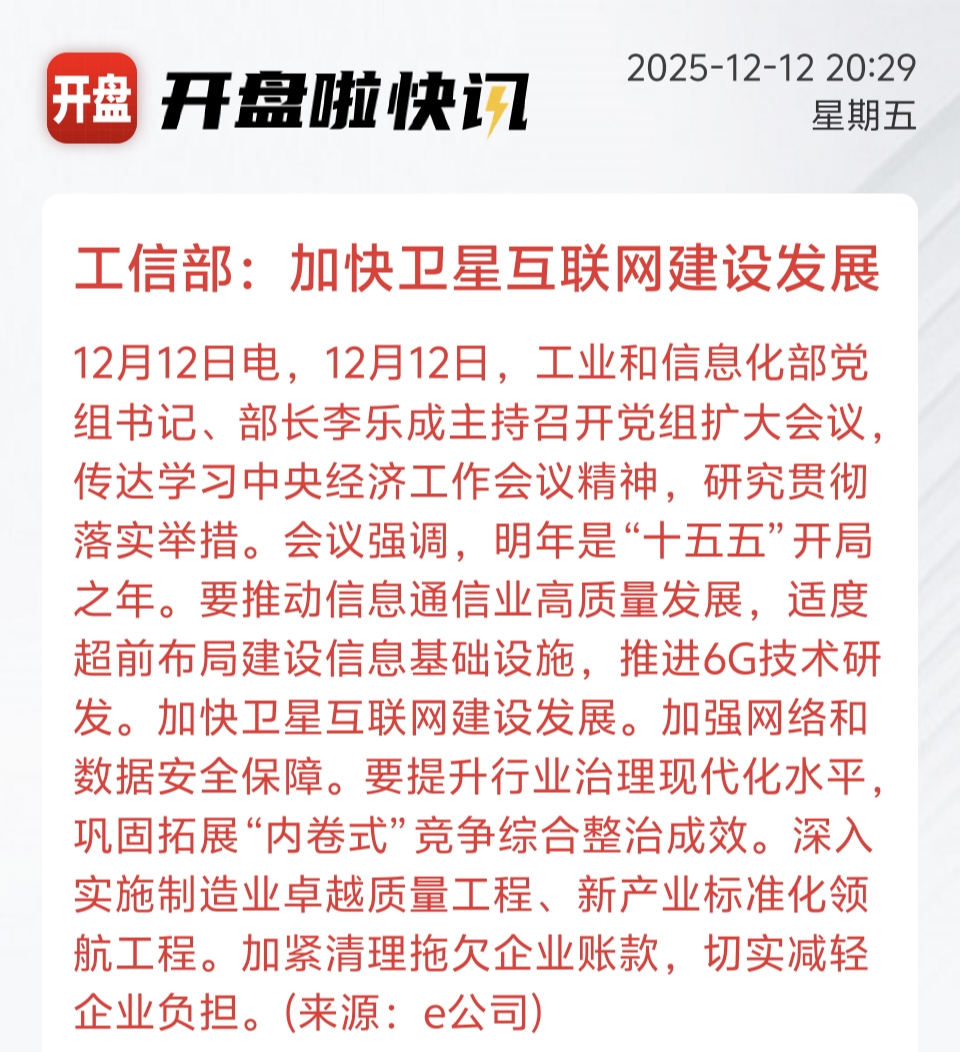 开盘 开盘啦快讯

2025-12-12 20:29
星期五

工信部：加快卫星互联网建设发展

12月12日电，12月12日，工业和信息化部党组书记、部长李乐成主持召开党组扩大会议，传达学习中央经济工作会议精神，研究贯彻落实举措。会议强调，明年是“十五五”开局之年。要推动信息通信业高质量发展，适度超前布局建设信息基础设施，推进6G技术研发。加快卫星互联网建设发展。加强网络和数据安全保障。要提升行业治理现代化水平，巩固拓展“内卷式”竞争综合整治成效。深入实施制造业卓越质量工程、新产业标准化领航工程。加紧清理拖欠企业账款，切实减轻企业负担。(来源：e公司)